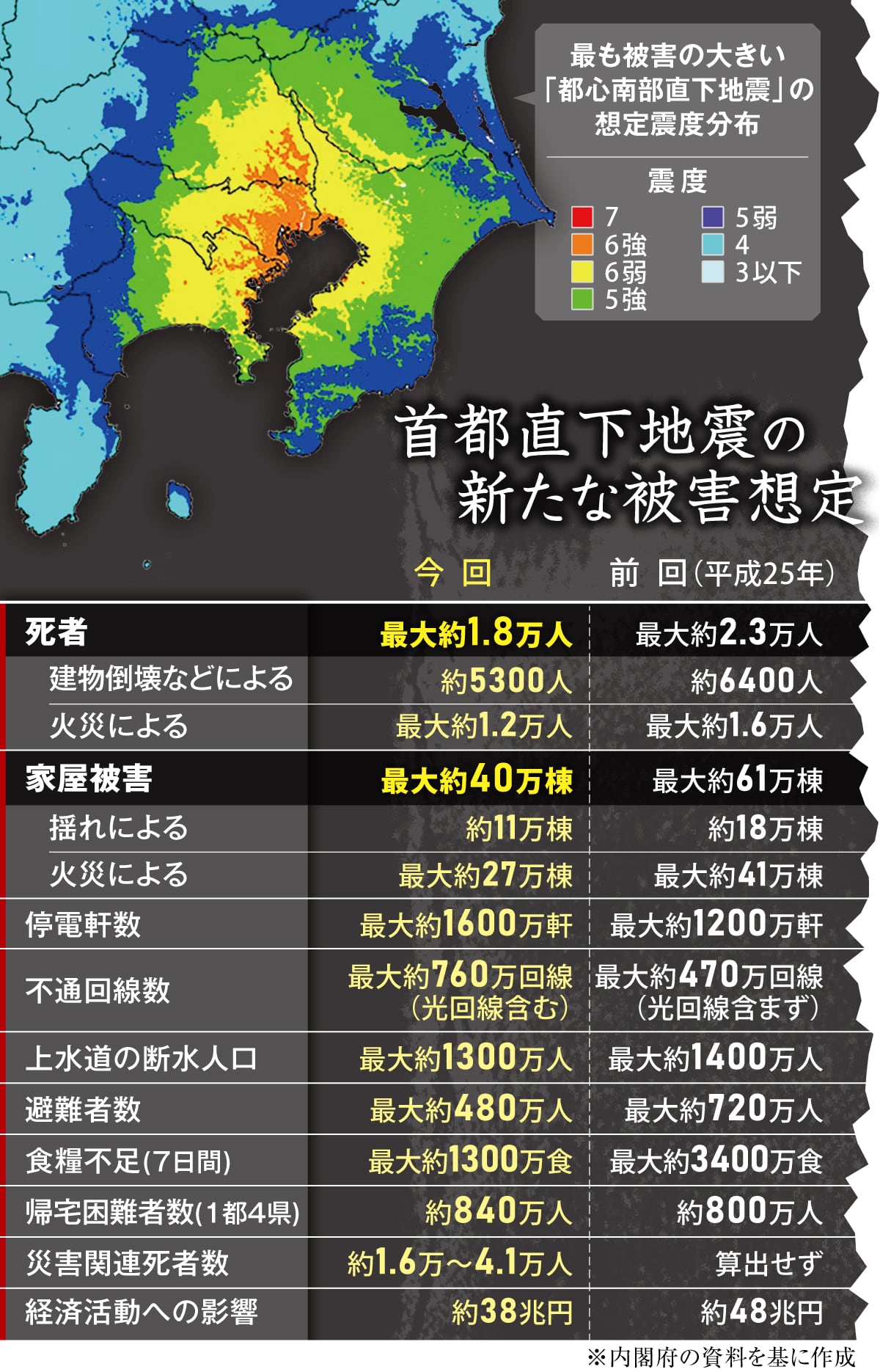 最も被害の大きい「都心南部直下地震」の想定震度分布

震度

7
6強
6弱
5強
5弱
4
3以下

首都直下地震の新たな被害想定

| | 今回 | 前回(平成25年) |
|---|---|---|
| 死者 | 最大約1.8万人 | 最大約2.3万人 |
| 建物倒壊などによる | 約5300人 | 約6400人 |
| 火災による | 最大約1.2万人 | 最大約1.6万人 |
| 家屋被害 | 最大約40万棟 | 最大約61万棟 |
| 揺れによる | 約11万棟 | 約18万棟 |
| 火災による | 最大約27万棟 | 最大約41万棟 |
| 停電軒数 | 最大約1600万軒 | 最大約1200万軒 |
| 不通回線数 | 最大約760万回線(光回線含む) | 最大約470万回線(光回線含まず) |
| 上水道の断水人口 | 最大約1300万人 | 最大約1400万人 |
| 避難者数 | 最大約480万人 | 最大約720万人 |
| 食糧不足(7日間) | 最大約1300万食 | 最大約3400万食 |
| 帰宅困難者数(1都4県) | 約840万人 | 約800万人 |
| 災害関連死者数 | 約1.6万~4.1万人 | 算出せず |
| 経済活動への影響 | 約38兆円 | 約48兆円 |

※内閣府の資料を基に作成